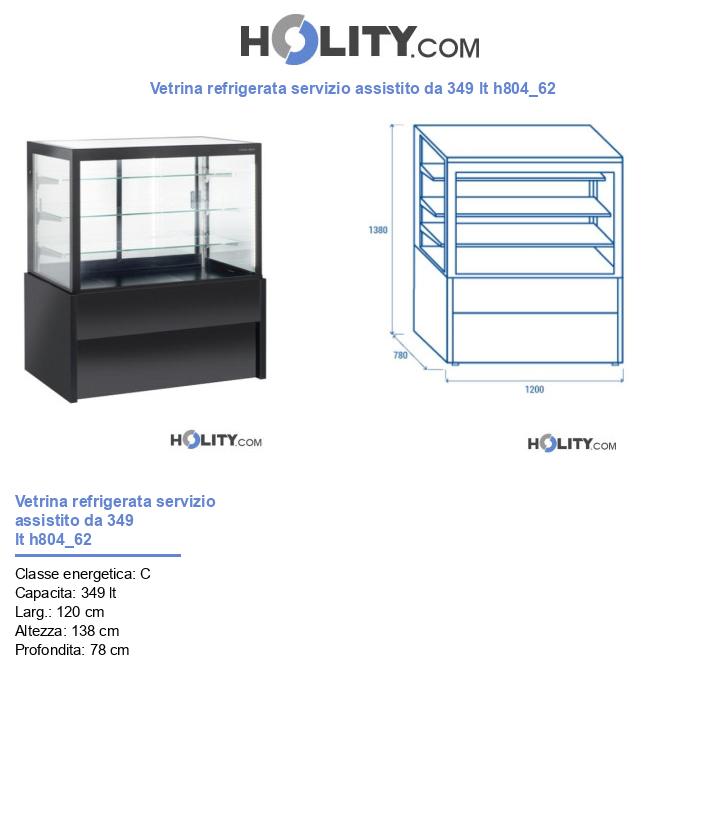 HOLITY.COM

Vetrina refrigerata servizio assistito da 349 lt h804_62

1380
780
1200

HOLITY.COM

HOLITY.COM

Vetrina refrigerata servizio assistito da 349 lt h804_62

Classe energetica: C
Capacita: 349 lt
Larg.: 120 cm
Altezza: 138 cm
Profondita: 78 cm